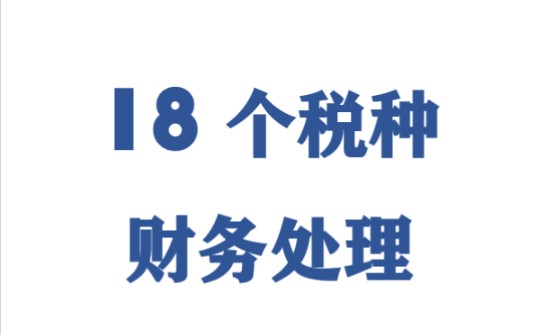 18 个税种

财务处理